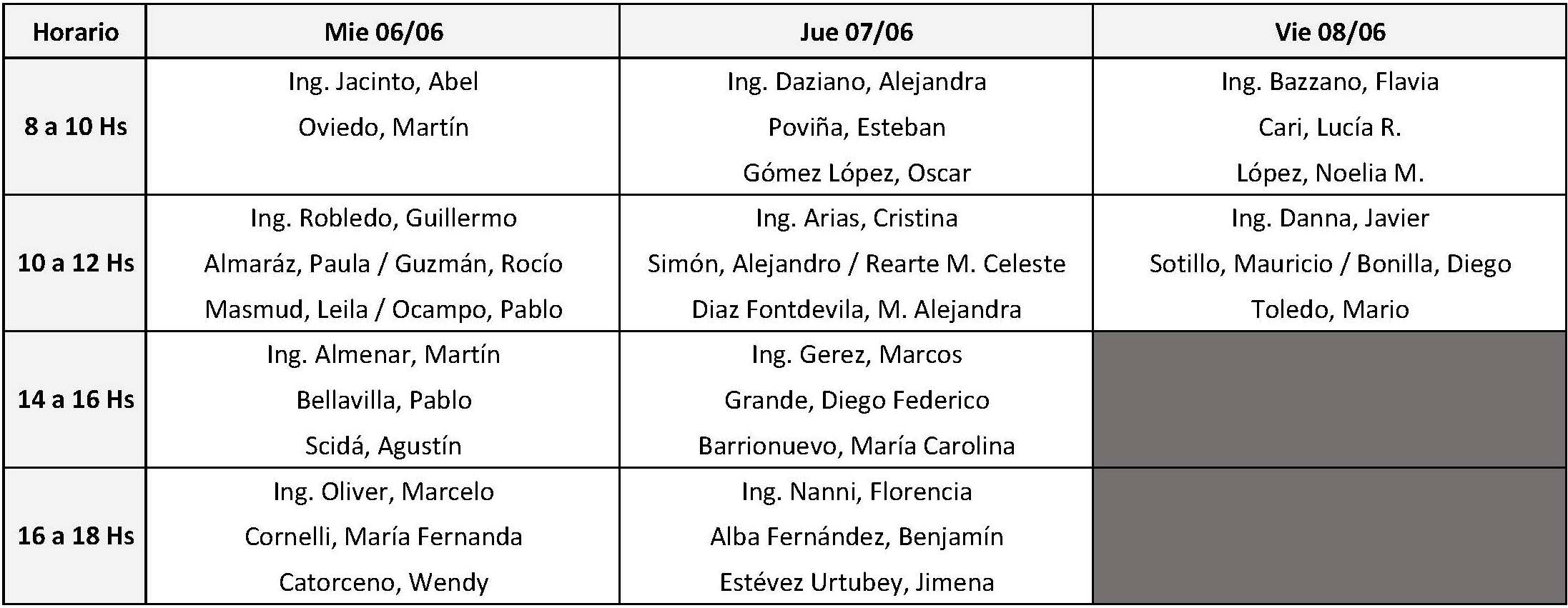 | Horario | Mie 06/06 | Jue 07/06 | Vie 08/06 |
|---|---|---|---|
| 8 a 10 Hs | Ing. Jacinto, Abel<br>Oviedo, Martín | Ing. Daziano, Alejandra<br>Poviña, Esteban<br>Gómez López, Oscar | Ing. Bazzano, Flavia<br>Cari, Lucía R.<br>López, Noelia M. |
| 10 a 12 Hs | Ing. Robledo, Guillermo<br>Almaráz, Paula / Guzmán, Rocío<br>Masmud, Leila / Ocampo, Pablo | Ing. Arias, Cristina<br>Simón, Alejandro / Rearte M. Celeste<br>Diaz Fontdevila, M. Alejandra | Ing. Danna, Javier<br>Sotillo, Mauricio / Bonilla, Diego<br>Toledo, Mario |
| 14 a 16 Hs | Ing. Almenar, Martín<br>Bellavilla, Pablo<br>Scidá, Agustín | Ing. Gerez, Marcos<br>Grande, Diego Federico<br>Barrionuevo, María Carolina | |
| 16 a 18 Hs | Ing. Oliver, Marcelo<br>Cornelli, María Fernanda<br>Catorceno, Wendy | Ing. Nanni, Florencia<br>Alba Fernández, Benjamín<br>Estévez Urtubey, Jimena | |